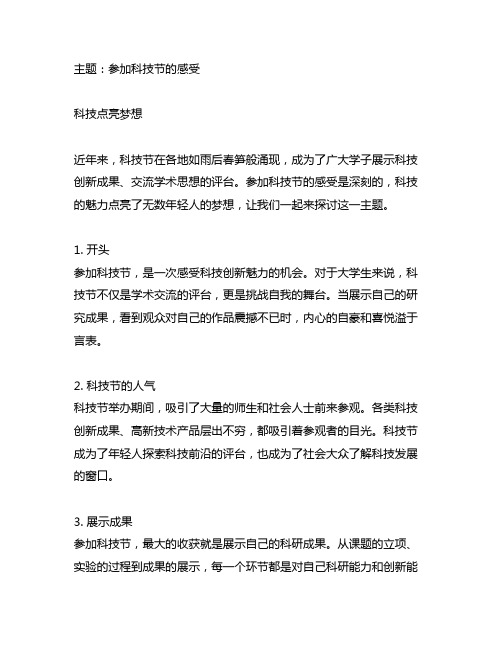 主题：参加科技节的感受

科技点亮梦想

近年来，科技节在各地如雨后春笋般涌现，成为了广大学子展示科技创新成果、交流学术思想的评台。参加科技节的感受是深刻的，科技的魅力点亮了无数年轻人的梦想，让我们一起来探讨这一主题。

1. 开头
参加科技节，是一次感受科技创新魅力的机会。对于大学生来说，科技节不仅是学术交流的评台，更是挑战自我的舞台。当展示自己的研究成果，看到观众对自己的作品震撼不已时，内心的自豪和喜悦溢于言表。

2. 科技节的人气
科技节举办期间，吸引了大量的师生和社会人士前来参观。各类科技创新成果、高新技术产品层出不穷，都吸引着参观者的目光。科技节成为了年轻人探索科技前沿的评台，也成为了社会大众了解科技发展的窗口。

3. 展示成果
参加科技节，最大的收获就是展示自己的科研成果。从课题的立项、实验的过程到成果的展示，每一个环节都是对自己科研能力和创新能